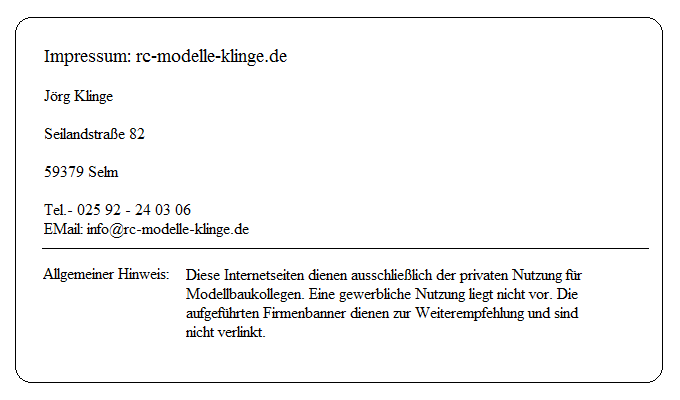 Impressum: rc-modelle-klinge.de

Jörg Klinge

Seilandstraße 82

59379 Selm

Tel.- 025 92 - 24 03 06
EMail: info@rc-modelle-klinge.de

Allgemeiner Hinweis: Diese Internetseiten dienen ausschließlich der privaten Nutzung für Modellbaukollegen. Eine gewerbliche Nutzung liegt nicht vor. Die aufgeführten Firmenbanner dienen zur Weiterempfehlung und sind nicht verlinkt.